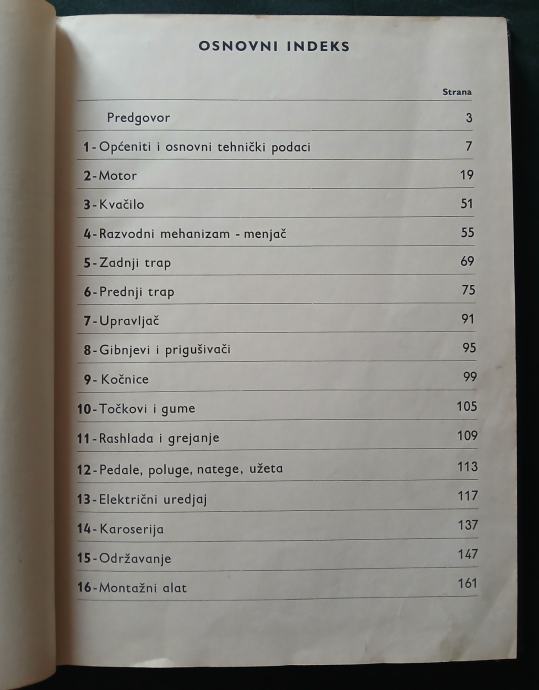 OSNOVNI INDEKS

| | Strana |
|---|---|
| Predgovor | 3 |
| 1 - Općeniti i osnovni tehnički podaci | 7 |
| 2 - Motor | 19 |
| 3 - Kvačilo | 51 |
| 4 - Razvodni mehanizam - menjač | 55 |
| 5 - Zadnji trap | 69 |
| 6 - Prednji trap | 75 |
| 7 - Upravljač | 91 |
| 8 - Gibnjevi i prigušivači | 95 |
| 9 - Kočnice | 99 |
| 10 - Točkovi i gume | 105 |
| 11 - Rashlada i grejanje | 109 |
| 12 - Pedale, poluge, natege, užeta | 113 |
| 13 - Električni uredjaj | 117 |
| 14 - Karoserija | 137 |
| 15 - Održavanje | 147 |
| 16 - Montažni alat | 161 |